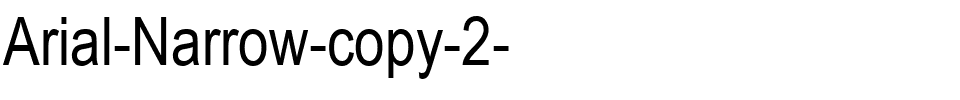 Arial-Narrow-copy-2-